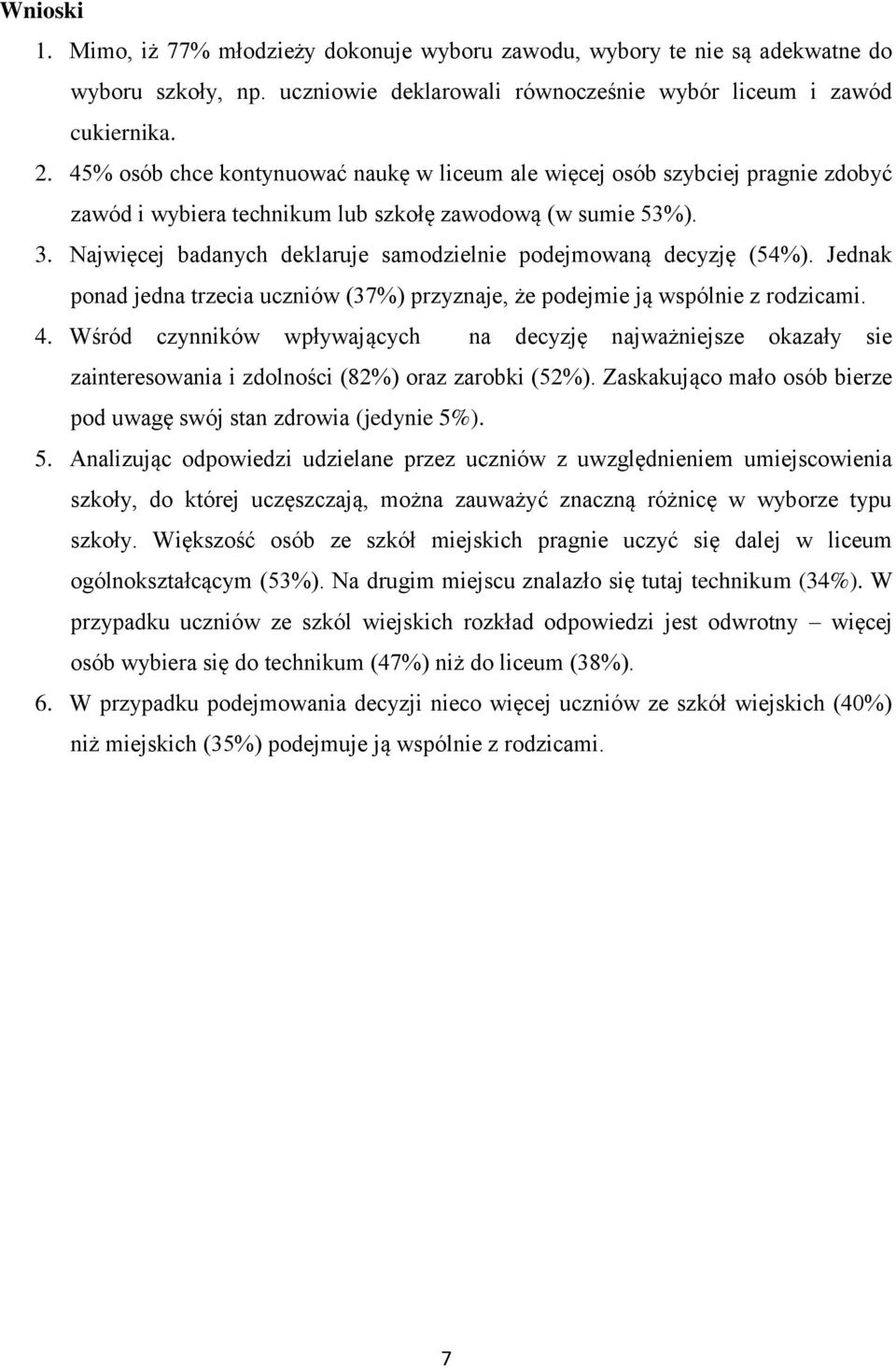 Wnioski

1. Mimo, iż 77% młodzieży dokonuje wyboru zawodu, wybory te nie są adekwatne do wyboru szkoły, np. uczniowie deklarowali równocześnie wybór liceum i zawód cukiernika.
2. 45% osób chce kontynuować naukę w liceum ale więcej osób szybciej pragnie zdobyć zawód i wybiera technikum lub szkołę zawodową (w sumie 53%).
3. Najwięcej badanych deklaruje samodzielnie podejmowaną decyzję (54%). Jednak ponad jedna trzecia uczniów (37%) przyznaje, że podejmie ją wspólnie z rodzicami.
4. Wśród czynników wpływających na decyzję najważniejsze okazały sie zainteresowania i zdolności (82%) oraz zarobki (52%). Zaskakująco mało osób bierze pod uwagę swój stan zdrowia (jedynie 5%).
5. Analizując odpowiedzi udzielane przez uczniów z uwzględnieniem umiejscowienia szkoły, do której uczęszczają, można zauważyć znaczną różnicę w wyborze typu szkoły. Większość osób ze szkół miejskich pragnie uczyć się dalej w liceum ogólnokształcącym (53%). Na drugim miejscu znalazło się tutaj technikum (34%). W przypadku uczniów ze szkól wiejskich rozkład odpowiedzi jest odwrotny – więcej osób wybiera się do technikum (47%) niż do liceum (38%).
6. W przypadku podejmowania decyzji nieco więcej uczniów ze szkół wiejskich (40%) niż miejskich (35%) podejmuje ją wspólnie z rodzicami.

7